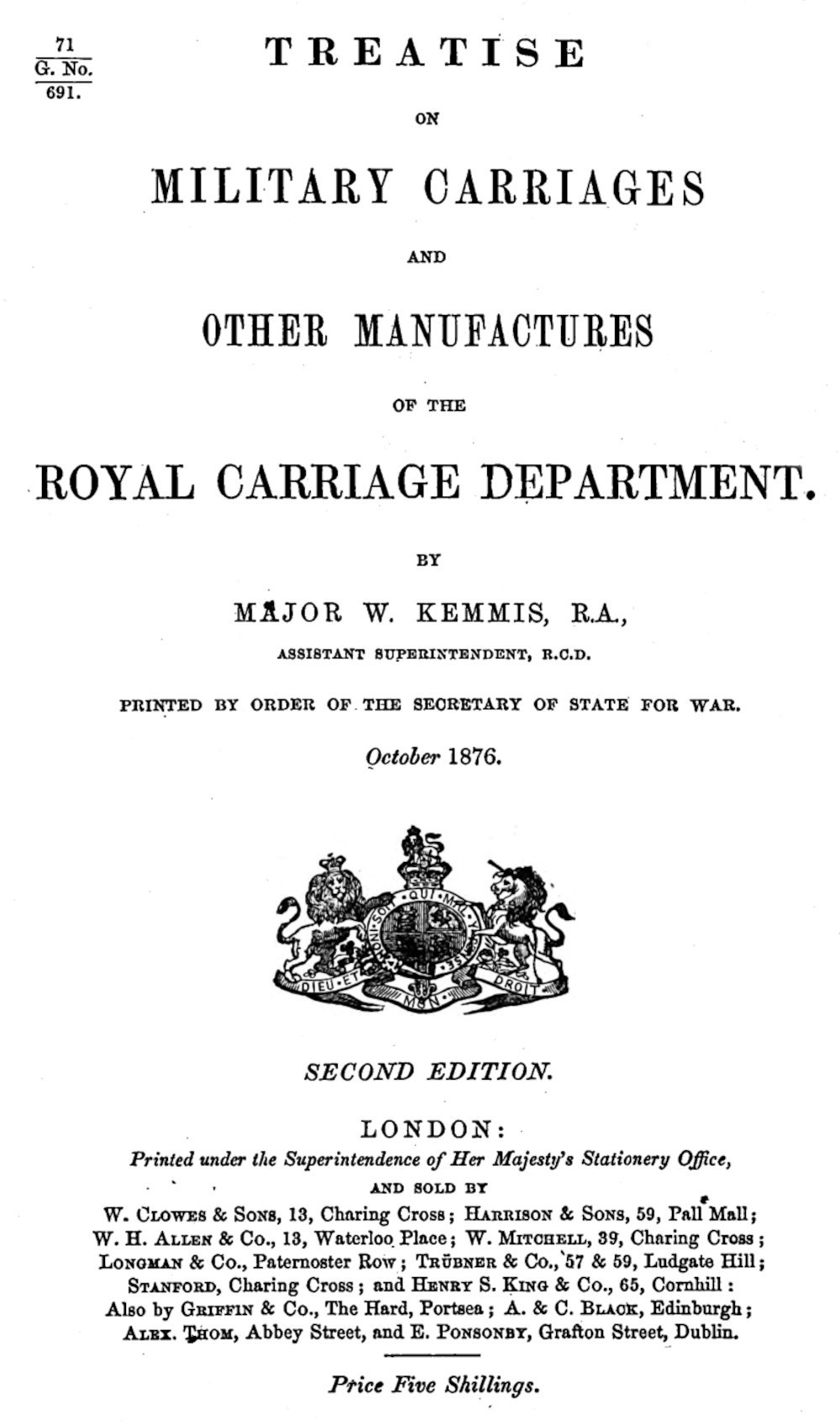 71
G. No.
691.

TREATISE

ON

MILITARY CARRIAGES

AND

OTHER MANUFACTURES

OF THE

ROYAL CARRIAGE DEPARTMENT.

BY

MAJOR W. KEMMIS, R.A.,

ASSISTANT SUPERINTENDENT, R.C.D.

PRINTED BY ORDER OF THE SECRETARY OF STATE FOR WAR.

October 1876.

HONI SOIT QUI MAL Y PENSE
DIEU ET MON DROIT

SECOND EDITION.

LONDON:
Printed under the Superintendence of Her Majesty's Stationery Office,
AND SOLD BY
W. Clowes & Sons, 13, Charing Cross; Harrison & Sons, 59, Pall Mall; W. H. Allen & Co., 13, Waterloo Place; W. Mitchell, 39, Charing Cross; Longman & Co., Paternoster Row; Trübner & Co., 57 & 59, Ludgate Hill; Stanford, Charing Cross; and Henry S. King & Co., 65, Cornhill: Also by Griffin & Co., The Hard, Portsea; A. & C. Black, Edinburgh; Alex. Thom, Abbey Street, and E. Ponsonby, Grafton Street, Dublin.

Price Five Shillings.